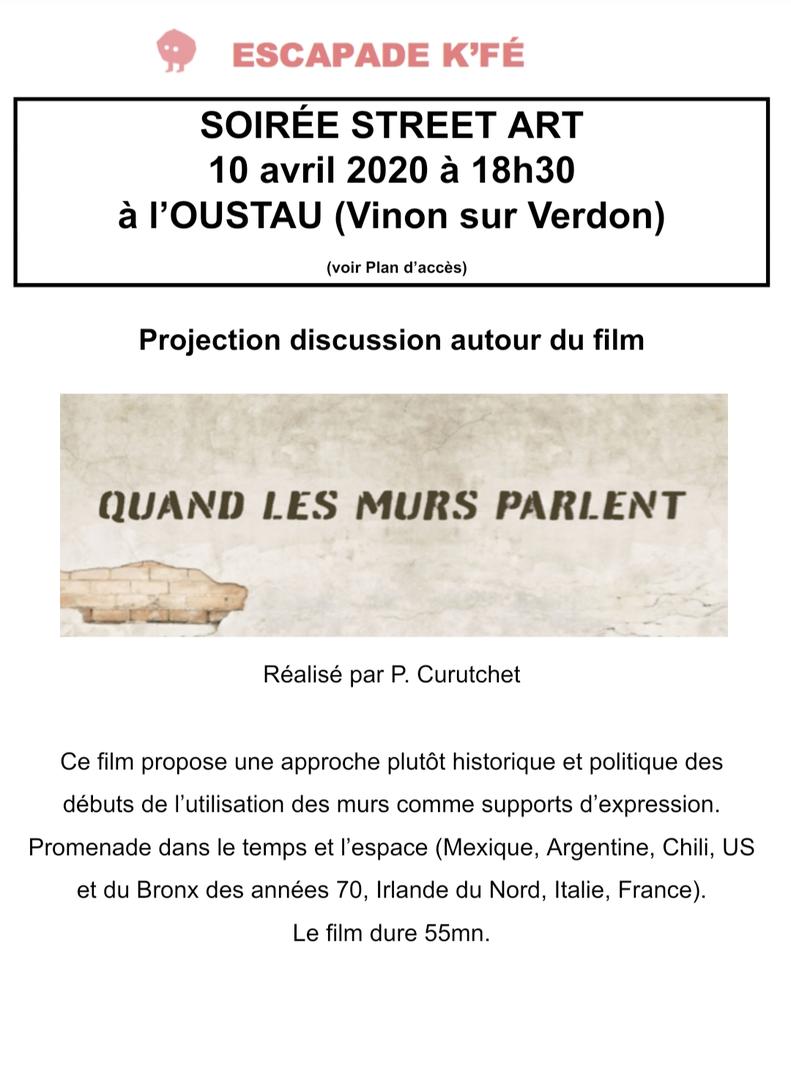 ESCAPADE K'FÉ

SOIRÉE STREET ART
10 avril 2020 à 18h30
à l'OUSTAU (Vinon sur Verdon)

(voir Plan d'accès)

Projection discussion autour du film

QUAND LES MURS PARLENT

Réalisé par P. Curutchet

Ce film propose une approche plutôt historique et politique des débuts de l'utilisation des murs comme supports d'expression. Promenade dans le temps et l'espace (Mexique, Argentine, Chili, US et du Bronx des années 70, Irlande du Nord, Italie, France).
Le film dure 55mn.